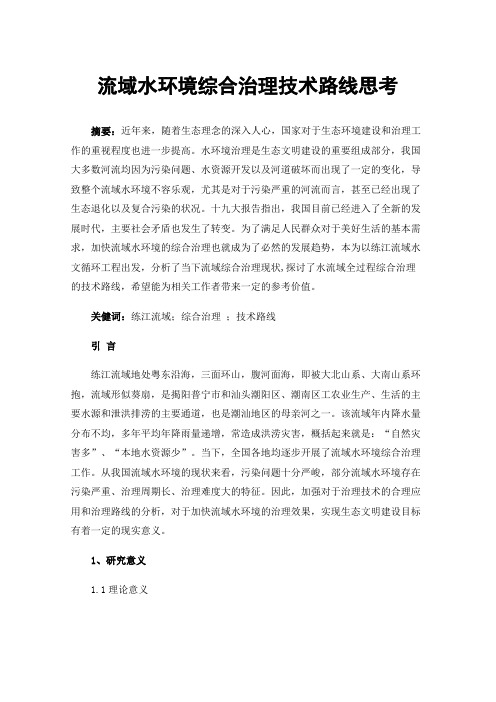 流域水环境综合治理技术路线思考

摘要：近年来，随着生态理念的深入人心，国家对于生态环境建设和治理工作的重视程度也进一步提高。水环境治理是生态文明建设的重要组成部分，我国大多数河流均因为污染问题、水资源开发以及河道破坏而出现了一定的变化，导致整个流域水环境不容乐观，尤其是对于污染严重的河流而言，甚至已经出现了生态退化以及复合污染的状况。十九大报告指出，我国目前已经进入了全新的发展时代，主要社会矛盾也发生了转变。为了满足人民群众对于美好生活的基本需求，加快流域水环境的综合治理也就成为了必然的发展趋势，本为以练江流域水文循环工程出发，分析了当下流域综合治理现状，探讨了水流域全过程综合治理的技术路线，希望能为相关工作者带来一定的参考价值。

关键词：练江流域；综合治理 ；技术路线

引 言

练江流域地处粤东沿海，三面环山，腹河面海，即被大北山系、大南山系环抱，流域形似葵扇，是揭阳普宁市和汕头潮阳区、潮南区工农业生产、生活的主要水源和泄洪排涝的主要通道，也是潮汕地区的母亲河之一。该流域年内降水量分布不均，多年平均年降雨量递增，常造成洪涝灾害，概括起来就是：“自然灾害多”、“本地水资源少”。当下，全国各地均逐步开展了流域水环境综合治理工作。从我国流域水环境的现状来看，污染问题十分严峻，部分流域水环境存在污染严重、治理周期长、治理难度大的特征。因此，加强对于治理技术的合理应用和治理路线的分析，对于加快流域水环境的治理效果，实现生态文明建设目标有着一定的现实意义。

1、研究意义

1.1 理论意义